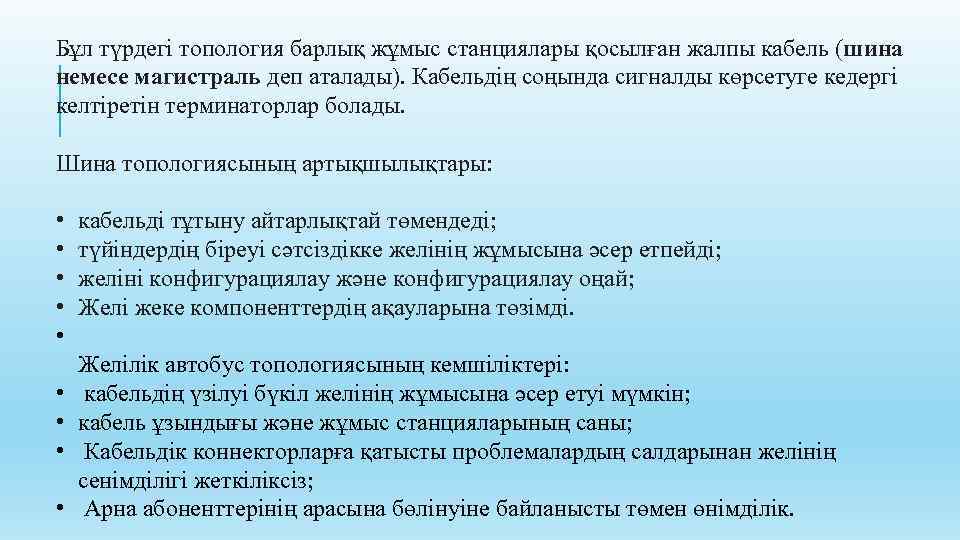 Бұл түрдегі топология барлық жұмыс станциялары қосылған жалпы кабель (шина немесе магистраль деп аталады). Кабельдің соңында сигналды көрсетуге кедергі келтіретін терминаторлар болады.

Шина топологиясының артықшылықтары:

• кабельді тұтыну айтарлықтай төмендеді;
• түйіндердің біреуі сәтсіздікке желінің жұмысына әсер етпейді;
• желіні конфигурациялау және конфигурациялау оңай;
• Желі жеке компоненттердің ақауларына төзімді.
•
Желілік автобус топологиясының кемшіліктері:
• кабельдің үзілуі бүкіл желінің жұмысына әсер етуі мүмкін;
• кабель ұзындығы және жұмыс станцияларының саны;
• Кабельдік коннекторларға қатысты проблемалардың салдарынан желінің сенімділігі жеткіліксіз;
• Арна абоненттерінің арасына бөлінуіне байланысты төмен өнімділік.